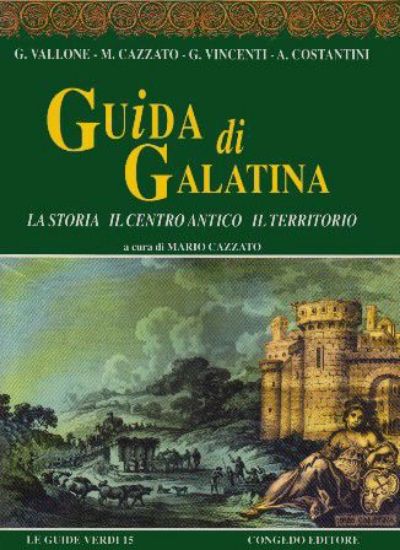 G. VALLONE - M. CAZZATO - G. VINCENTI - A. COSTANTINI

GUIDA di GALATINA

LA STORIA IL CENTRO ANTICO IL TERRITORIO

a cura di MARIO CAZZATO

LE GUIDE VERDI 15

CONGEDO EDITORE